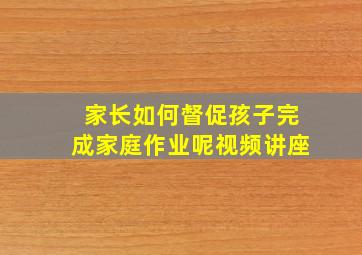 家长如何督促孩子完成家庭作业呢视频讲座